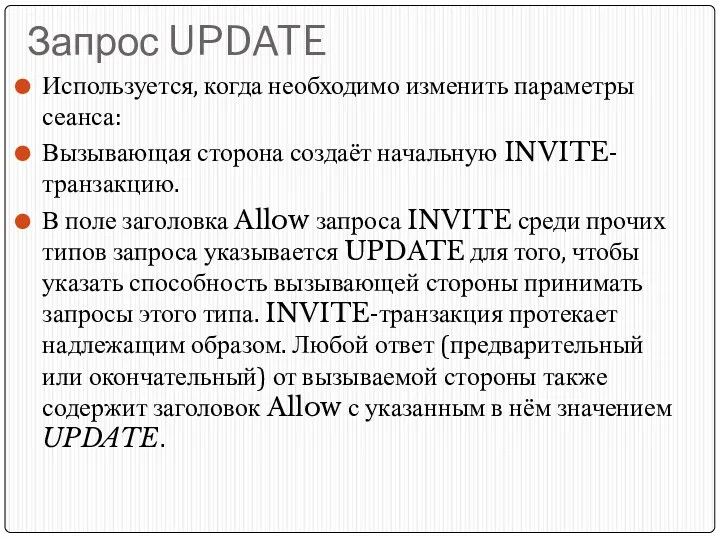 Запрос UPDATE

Используется, когда необходимо изменить параметры сеанса:

Вызывающая сторона создаёт начальную INVITE-транзакцию.

В поле заголовка Allow запроса INVITE среди прочих типов запроса указывается UPDATE для того, чтобы указать способность вызывающей стороны принимать запросы этого типа. INVITE-транзакция протекает надлежащим образом. Любой ответ (предварительный или окончательный) от вызываемой стороны также содержит заголовок Allow с указанным в нём значением UPDATE.